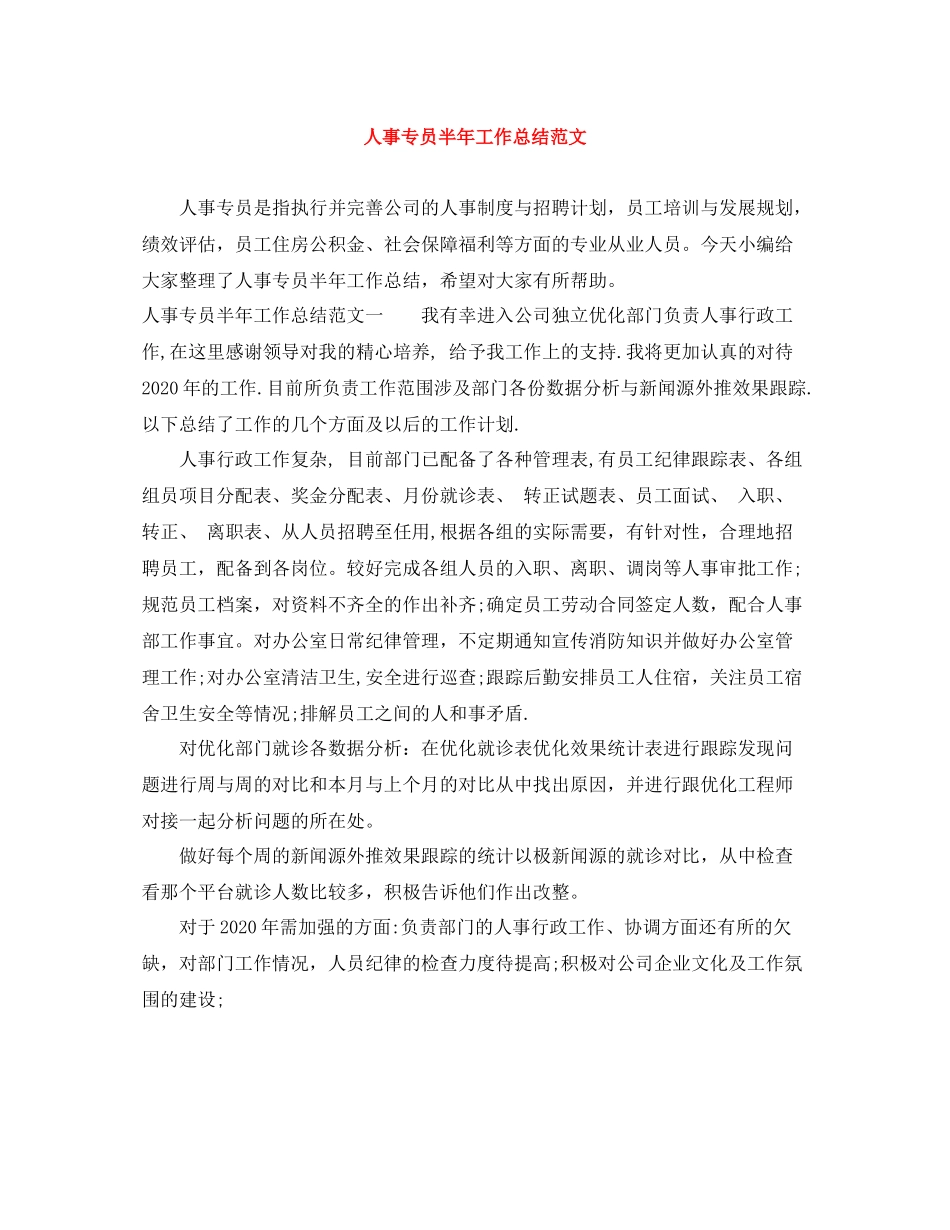 人事专员半年工作总结范文

人事专员是指执行并完善公司的人事制度与招聘计划，员工培训与发展规划，绩效评估，员工住房公积金、社会保障福利等方面的专业从业人员。今天小编给大家整理了人事专员半年工作总结，希望对大家有所帮助。

人事专员半年工作总结范文一　　我有幸进入公司独立优化部门负责人事行政工作,在这里感谢领导对我的精心培养, 给予我工作上的支持.我将更加认真的对待2020年的工作.目前所负责工作范围涉及部门各份数据分析与新闻源外推效果跟踪.以下总结了工作的几个方面及以后的工作计划.

人事行政工作复杂, 目前部门已配备了各种管理表,有员工纪律跟踪表、各组组员项目分配表、奖金分配表、月份就诊表、 转正试题表、员工面试、 入职、转正、 离职表、从人员招聘至任用,根据各组的实际需要，有针对性，合理地招聘员工，配备到各岗位。较好完成各组人员的入职、离职、调岗等人事审批工作;规范员工档案，对资料不齐全的作出补齐;确定员工劳动合同签定人数，配合人事部工作事宜。对办公室日常纪律管理，不定期通知宣传消防知识并做好办公室管理工作;对办公室清洁卫生,安全进行巡查;跟踪后勤安排员工人住宿，关注员工宿舍卫生安全等情况;排解员工之间的人和事矛盾.

对优化部门就诊各数据分析：在优化就诊表优化效果统计表进行跟踪发现问题进行周与周的对比和本月与上个月的对比从中找出原因，并进行跟优化工程师对接一起分析问题的所在处。

做好每个周的新闻源外推效果跟踪的统计以极新闻源的就诊对比，从中检查看那个平台就诊人数比较多，积极告诉他们作出改整。

对于2020年需加强的方面:负责部门的人事行政工作、协调方面还有所的欠缺，对部门工作情况，人员纪律的检查力度待提高;积极对公司企业文化及工作氛围的建设;